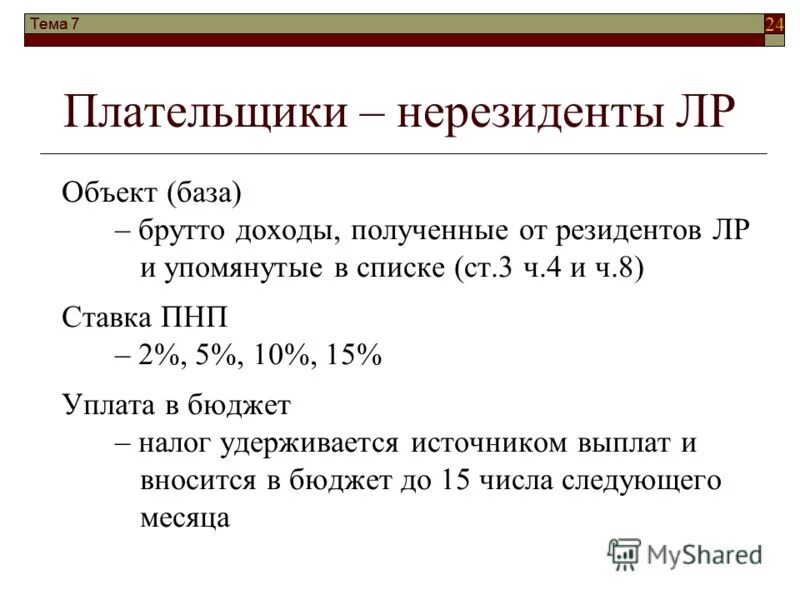 Тема 7

24

Плательщики – нерезиденты ЛР

Объект (база)

– брутто доходы, полученные от резидентов ЛР и упомянутые в списке (ст.3 ч.4 и ч.8)

Ставка ПНП

– 2%, 5%, 10%, 15%

Уплата в бюджет

– налог удерживается источником выплат и вносится в бюджет до 15 числа следующего месяца

MyShared